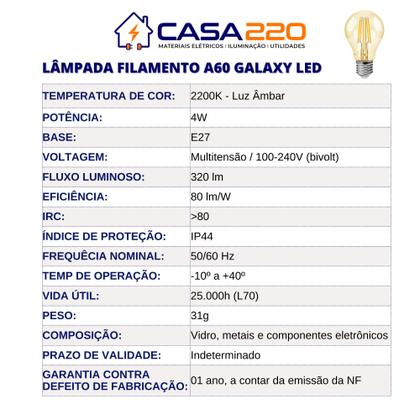 CASA220
MATERIAIS ELÉTRICOS | ILUMINAÇÃO | UTILIDADES

LÂMPADA FILAMENTO A60 GALAXY LED

| | |
|---|---|
| TEMPERATURA DE COR: | 2200K - Luz Âmbar |
| POTÊNCIA: | 4W |
| BASE: | E27 |
| VOLTAGEM: | Multitensão / 100-240V (bivolt) |
| FLUXO LUMINOSO: | 320 lm |
| EFICIÊNCIA: | 80 lm/W |
| IRC: | >80 |
| ÍNDICE DE PROTEÇÃO: | IP44 |
| FREQUÊCIA NOMINAL: | 50/60 Hz |
| TEMP DE OPERAÇÃO: | -10º a +40º |
| VIDA ÚTIL: | 25.000h (L70) |
| PESO: | 31g |
| COMPOSIÇÃO: | Vidro, metais e componentes eletrônicos |
| PRAZO DE VALIDADE: | Indeterminado |
| GARANTIA CONTRA DEFEITO DE FABRICAÇÃO: | 01 ano, a contar da emissão da NF |